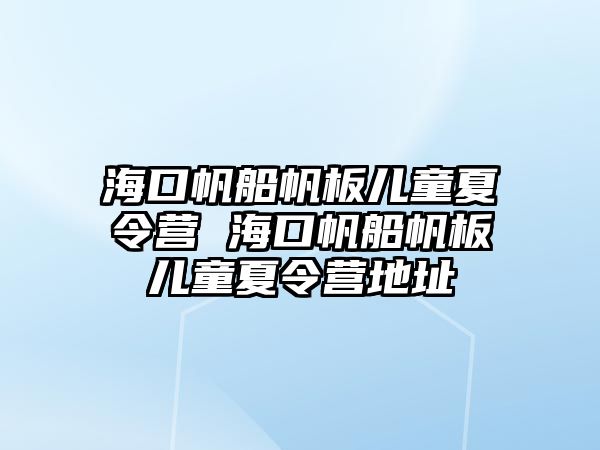 海口帆船帆板儿童夏令营 海口帆船帆板儿童夏令营地址